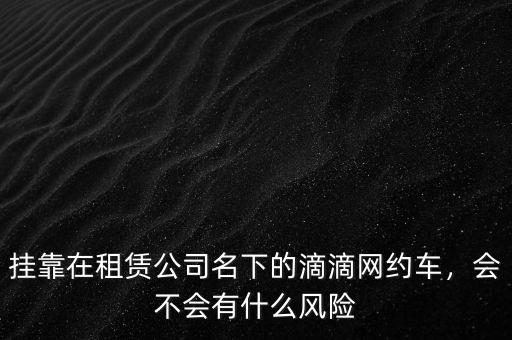 挂靠在租赁公司名下的滴滴网约车，会不会有什么风险